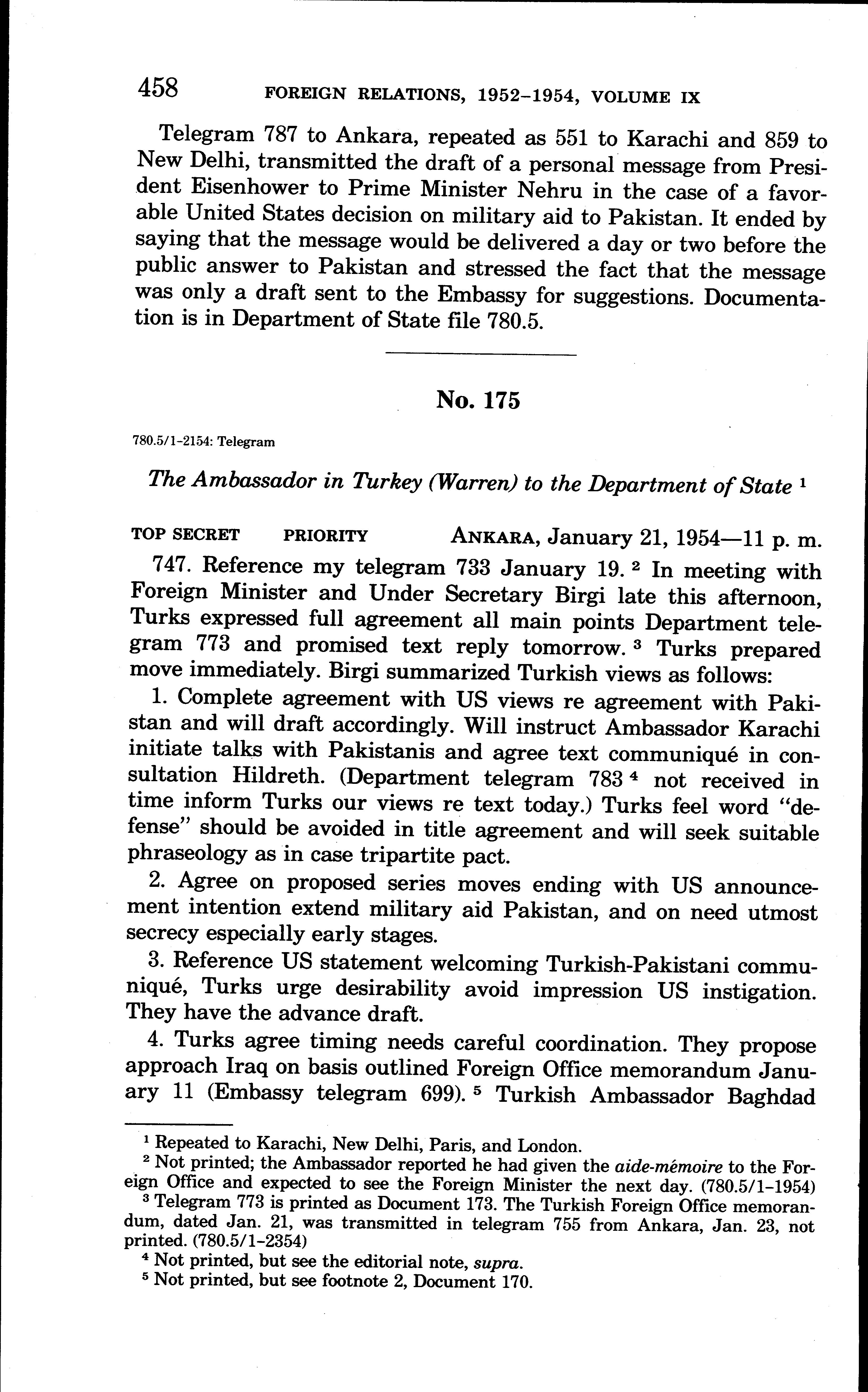 458 FOREIGN RELATIONS, 1952–1954, VOLUME IX

Telegram 787 to Ankara, repeated as 551 to Karachi and 859 to New Delhi, transmitted the draft of a personal message from President Eisenhower to Prime Minister Nehru in the case of a favorable United States decision on military aid to Pakistan. It ended by saying that the message would be delivered a day or two before the public answer to Pakistan and stressed the fact that the message was only a draft sent to the Embassy for suggestions. Documentation is in Department of State file 780.5.

No. 175

780.5/1–2154: Telegram

The Ambassador in Turkey (Warren) to the Department of State $^1$

TOP SECRET PRIORITY ANKARA, January 21, 1954—11 p. m.

747. Reference my telegram 733 January 19. $^2$ In meeting with Foreign Minister and Under Secretary Birgi late this afternoon, Turks expressed full agreement all main points Department telegram 773 and promised text reply tomorrow. $^3$ Turks prepared move immediately. Birgi summarized Turkish views as follows:

1. Complete agreement with US views re agreement with Pakistan and will draft accordingly. Will instruct Ambassador Karachi initiate talks with Pakistanis and agree text communiqué in consultation Hildreth. (Department telegram 783 $^4$ not received in time inform Turks our views re text today.) Turks feel word "defense" should be avoided in title agreement and will seek suitable phraseology as in case tripartite pact.

2. Agree on proposed series moves ending with US announcement intention extend military aid Pakistan, and on need utmost secrecy especially early stages.

3. Reference US statement welcoming Turkish-Pakistani communiqué, Turks urge desirability avoid impression US instigation. They have the advance draft.

4. Turks agree timing needs careful coordination. They propose approach Iraq on basis outlined Foreign Office memorandum January 11 (Embassy telegram 699). $^5$ Turkish Ambassador Baghdad

$^1$ Repeated to Karachi, New Delhi, Paris, and London.
$^2$ Not printed; the Ambassador reported he had given the aide-mémoire to the Foreign Office and expected to see the Foreign Minister the next day. (780.5/1–1954)
$^3$ Telegram 773 is printed as Document 173. The Turkish Foreign Office memorandum, dated Jan. 21, was transmitted in telegram 755 from Ankara, Jan. 23, not printed. (780.5/1–2354)
$^4$ Not printed, but see the editorial note, supra.
$^5$ Not printed, but see footnote 2, Document 170.